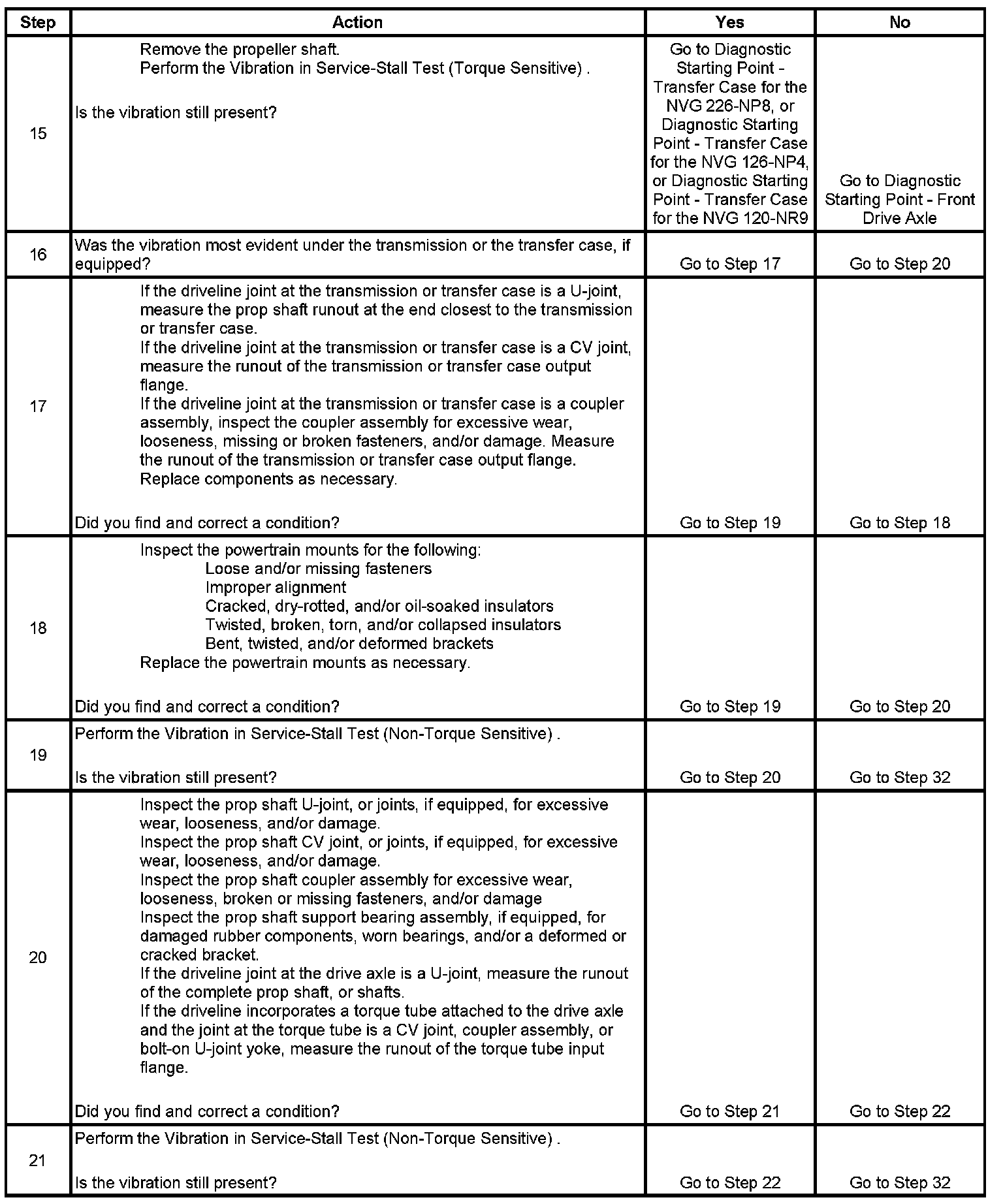 | Step | Action | Yes | No |
|---|---|---|---|
| 15 | Remove the propeller shaft. Perform the Vibration in Service-Stall Test (Torque Sensitive) . Is the vibration still present? | Go to Diagnostic Starting Point - Transfer Case for the NVG 226-NP8, or Diagnostic Starting Point - Transfer Case for the NVG 126-NP4, or Diagnostic Starting Point - Transfer Case for the NVG 120-NR9 | Go to Diagnostic Starting Point - Front Drive Axle |
| 16 | Was the vibration most evident under the transmission or the transfer case, if equipped? | Go to Step 17 | Go to Step 20 |
| 17 | If the driveline joint at the transmission or transfer case is a U-joint, measure the prop shaft runout at the end closest to the transmission or transfer case. If the driveline joint at the transmission or transfer case is a CV joint, measure the runout of the transmission or transfer case output flange. If the driveline joint at the transmission or transfer case is a coupler assembly, inspect the coupler assembly for excessive wear, looseness, missing or broken fasteners, and/or damage. Measure the runout of the transmission or transfer case output flange. Replace components as necessary. Did you find and correct a condition? | Go to Step 19 | Go to Step 18 |
| 18 | Inspect the powertrain mounts for the following: Loose and/or missing fasteners Improper alignment Cracked, dry-rotted, and/or oil-soaked insulators Twisted, broken, torn, and/or collapsed insulators Bent, twisted, and/or deformed brackets Replace the powertrain mounts as necessary. Did you find and correct a condition? | Go to Step 19 | Go to Step 20 |
| 19 | Perform the Vibration in Service-Stall Test (Non-Torque Sensitive) . Is the vibration still present? | Go to Step 20 | Go to Step 32 |
| 20 | Inspect the prop shaft U-joint, or joints, if equipped, for excessive wear, looseness, and/or damage. Inspect the prop shaft CV joint, or joints, if equipped, for excessive wear, looseness, and/or damage. Inspect the prop shaft coupler assembly for excessive wear, looseness, broken or missing fasteners, and/or damage Inspect the prop shaft support bearing assembly, if equipped, for damaged rubber components, worn bearings, and/or a deformed or cracked bracket. If the driveline joint at the drive axle is a U-joint, measure the runout of the complete prop shaft, or shafts. If the driveline incorporates a torque tube attached to the drive axle and the joint at the torque tube is a CV joint, coupler assembly, or bolt-on U-joint yoke, measure the runout of the torque tube input flange. Did you find and correct a condition? | Go to Step 21 | Go to Step 22 |
| 21 | Perform the Vibration in Service-Stall Test (Non-Torque Sensitive) . Is the vibration still present? | Go to Step 22 | Go to Step 32 |